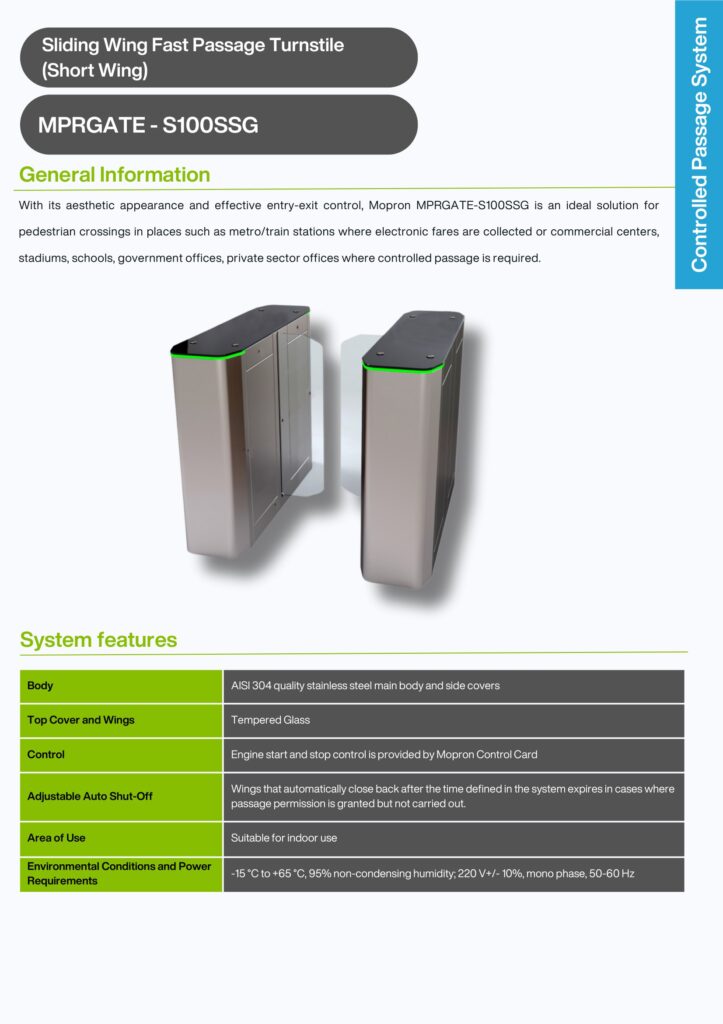 Sliding Wing Fast Passage Turnstile (Short Wing)

MPRGATE - S100SSG

Controlled Passage System

General Information

With its aesthetic appearance and effective entry-exit control, Mopron MPRGATE-S100SSG is an ideal solution for pedestrian crossings in places such as metro/train stations where electronic fares are collected or commercial centers, stadiums, schools, government offices, private sector offices where controlled passage is required.

System features

| Body | AISI 304 quality stainless steel main body and side covers |
|---|---|
| Top Cover and Wings | Tempered Glass |
| Control | Engine start and stop control is provided by Mopron Control Card |
| Adjustable Auto Shut-Off | Wings that automatically close back after the time defined in the system expires in cases where passage permission is granted but not carried out. |
| Area of Use | Suitable for indoor use |
| Environmental Conditions and Power Requirements | -15 °C to +65 °C, 95% non-condensing humidity; 220 V+/- 10%, mono phase, 50-60 Hz |